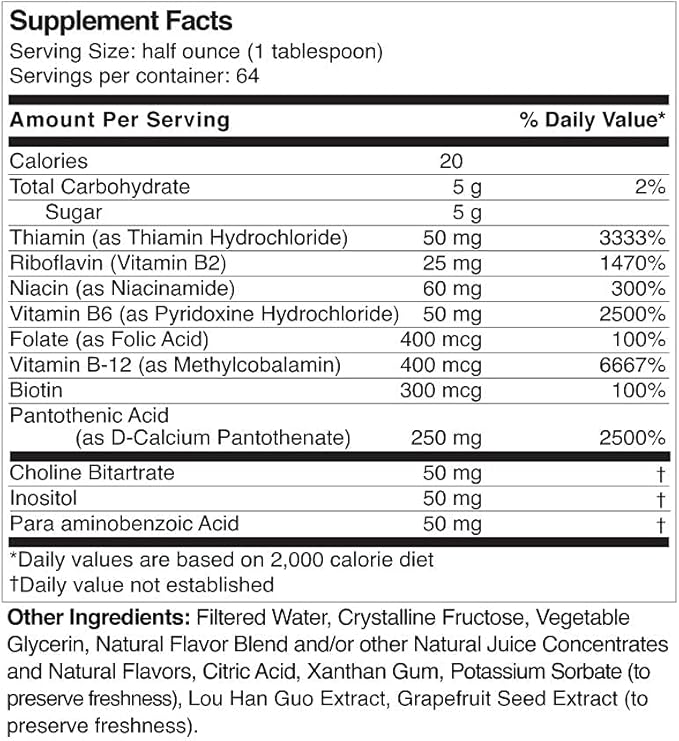 Supplement Facts
Serving Size: half ounce (1 tablespoon)
Servings per container: 64

| Amount Per Serving | | % Daily Value* |
|---|---|---|
| Calories | 20 | |
| Total Carbohydrate | 5 g | 2% |
| Sugar | 5 g | |
| Thiamin (as Thiamin Hydrochloride) | 50 mg | 3333% |
| Riboflavin (Vitamin B2) | 25 mg | 1470% |
| Niacin (as Niacinamide) | 60 mg | 300% |
| Vitamin B6 (as Pyridoxine Hydrochloride) | 50 mg | 2500% |
| Folate (as Folic Acid) | 400 mcg | 100% |
| Vitamin B-12 (as Methylcobalamin) | 400 mcg | 6667% |
| Biotin | 300 mcg | 100% |
| Pantothenic Acid (as D-Calcium Pantothenate) | 250 mg | 2500% |
| Choline Bitartrate | 50 mg | † |
| Inositol | 50 mg | † |
| Para aminobenzoic Acid | 50 mg | † |

*Daily values are based on 2,000 calorie diet
†Daily value not established

Other Ingredients: Filtered Water, Crystalline Fructose, Vegetable Glycerin, Natural Flavor Blend and/or other Natural Juice Concentrates and Natural Flavors, Citric Acid, Xanthan Gum, Potassium Sorbate (to preserve freshness), Lou Han Guo Extract, Grapefruit Seed Extract (to preserve freshness).